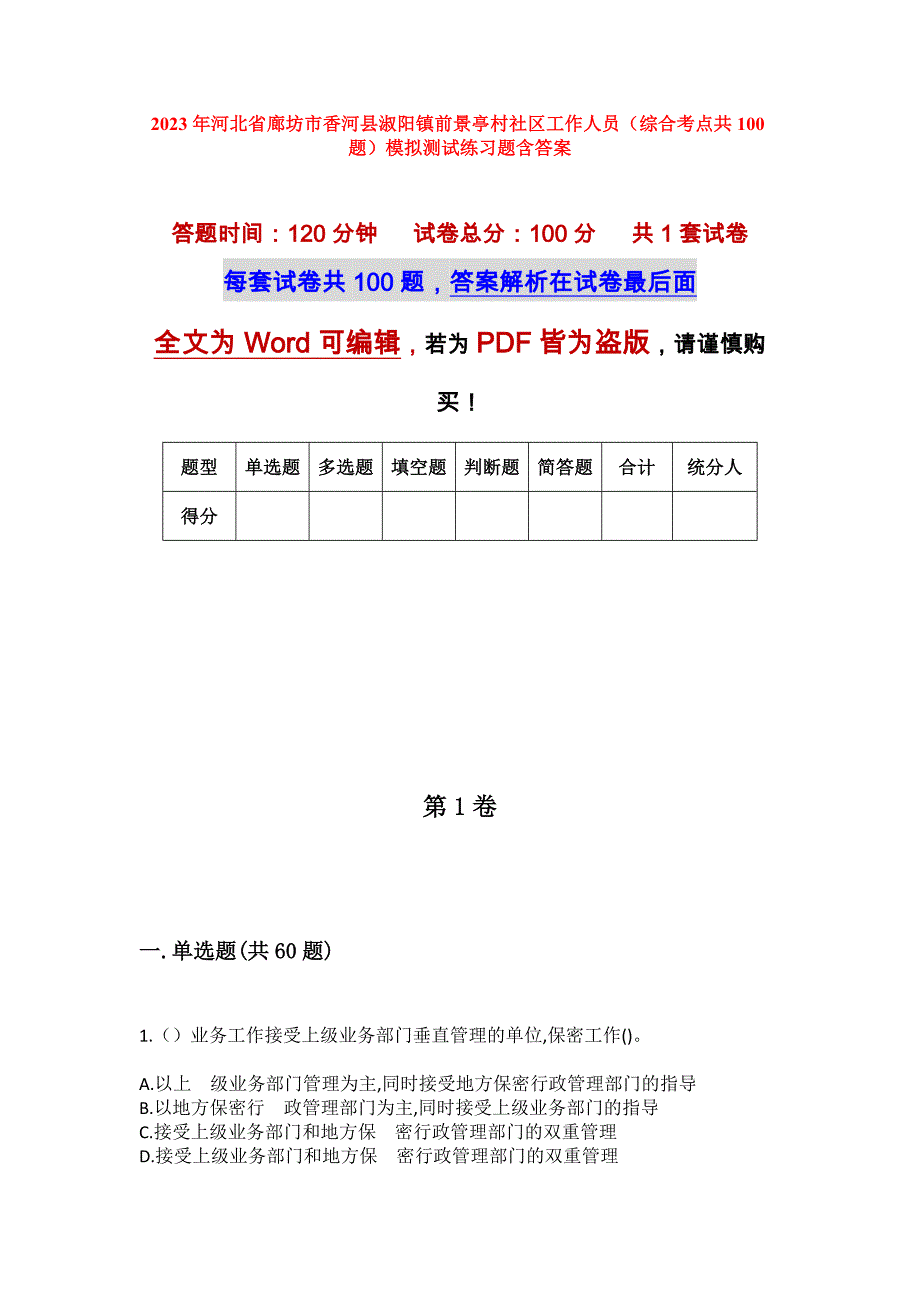 2023年河北省廊坊市香河县淑阳镇前景亭村社区工作人员（综合考点共100题）模拟测试练习题含答案

答题时间：120分钟　试卷总分：100分　共1套试卷

每套试卷共100题，答案解析在试卷最后面

全文为Word可编辑，若为PDF皆为盗版，请谨慎购买！

| 题型 | 单选题 | 多选题 | 填空题 | 判断题 | 简答题 | 合计 | 统分人 |
|---|---|---|---|---|---|---|---|
| 得分 | | | | | | | |

第1卷

一.单选题(共60题)

1.（）业务工作接受上级业务部门垂直管理的单位,保密工作()。

A.以上　级业务部门管理为主,同时接受地方保密行政管理部门的指导
B.以地方保密行　政管理部门为主,同时接受上级业务部门的指导
C.接受上级业务部门和地方保　密行政管理部门的双重管理
D.接受上级业务部门和地方保　密行政管理部门的双重管理